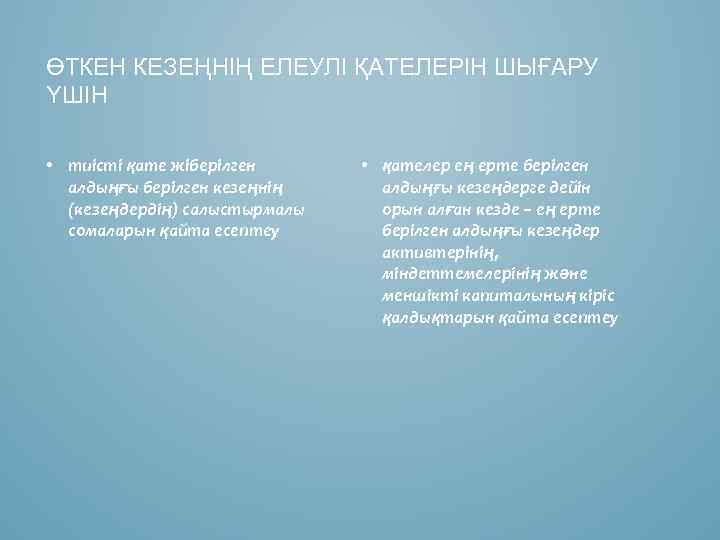 ӨТКЕН КЕЗЕҢНІҢ ЕЛЕУЛІ ҚАТЕЛЕРІН ШЫҒАРУ ҮШІН

• тиісті қате жіберілген алдыңғы берілген кезеңнің (кезеңдердің) салыстырмалы сомаларын қайта есептеу

• қателер ең ерте берілген алдыңғы кезеңдерге дейін орын алған кезде – ең ерте берілген алдыңғы кезеңдер активтерінің, міндеттемелерінің және меншікті капиталының кіріс қалдықтарын қайта есептеу